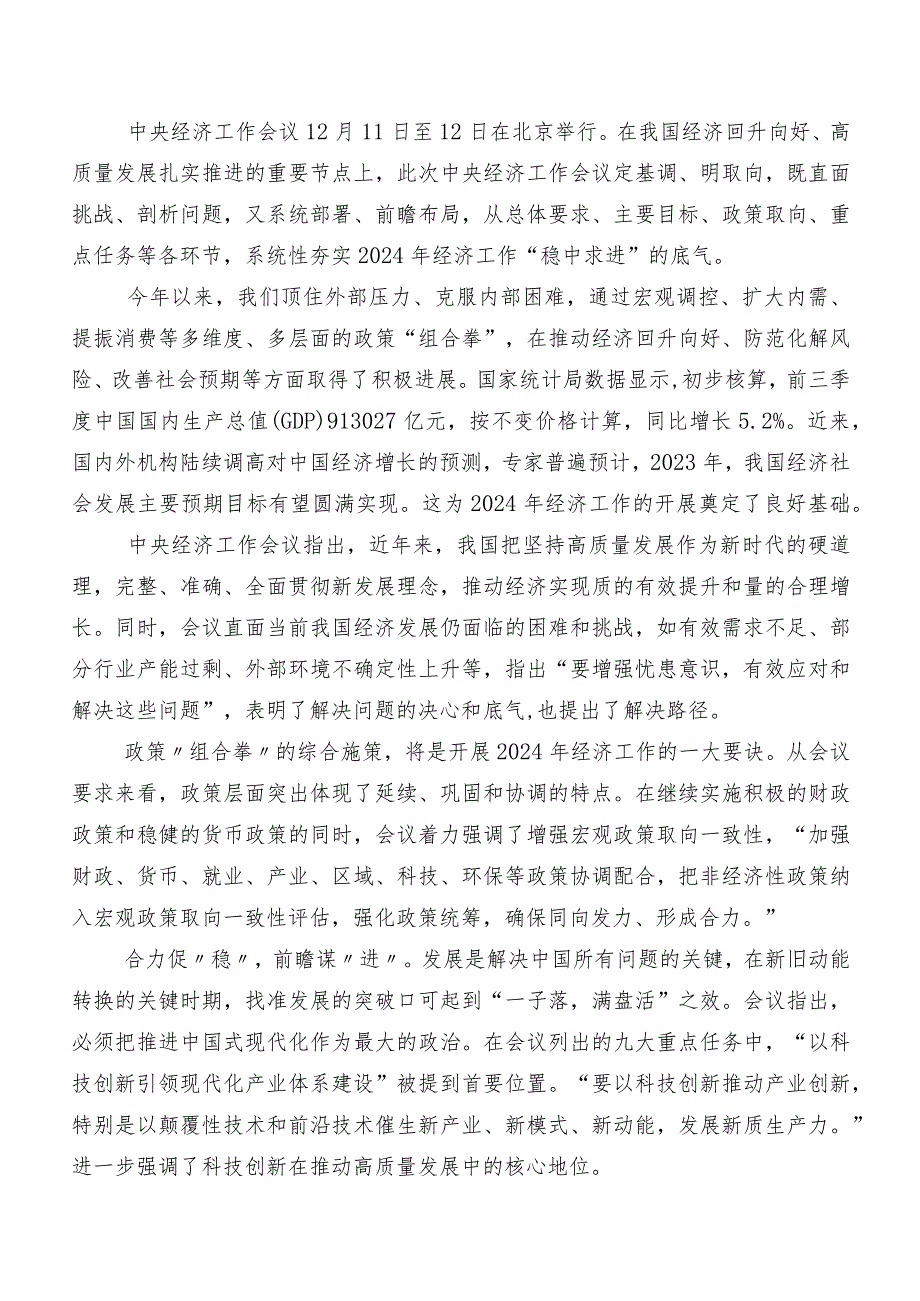 中央经济工作会议12月11日至12日在北京举行。在我国经济回升向好、高质量发展扎实推进的重要节点上，此次中央经济工作会议定基调、明取向，既直面挑战、剖析问题，又系统部署、前瞻布局，从总体要求、主要目标、政策取向、重点任务等各环节，系统性夯实2024年经济工作“稳中求进”的底气。

今年以来，我们顶住外部压力、克服内部困难，通过宏观调控、扩大内需、提振消费等多维度、多层面的政策“组合拳”，在推动经济回升向好、防范化解风险、改善社会预期等方面取得了积极进展。国家统计局数据显示,初步核算，前三季度中国国内生产总值(GDP)913027亿元，按不变价格计算，同比增长5.2%。近来，国内外机构陆续调高对中国经济增长的预测，专家普遍预计，2023年，我国经济社会发展主要预期目标有望圆满实现。这为2024年经济工作的开展奠定了良好基础。

中央经济工作会议指出，近年来，我国把坚持高质量发展作为新时代的硬道理，完整、准确、全面贯彻新发展理念，推动经济实现质的有效提升和量的合理增长。同时，会议直面当前我国经济发展仍面临的困难和挑战，如有效需求不足、部分行业产能过剩、外部环境不确定性上升等，指出“要增强忧患意识，有效应对和解决这些问题”，表明了解决问题的决心和底气,也提出了解决路径。

政策〃组合拳〃的综合施策，将是开展2024年经济工作的一大要诀。从会议要求来看，政策层面突出体现了延续、巩固和协调的特点。在继续实施积极的财政政策和稳健的货币政策的同时，会议着力强调了增强宏观政策取向一致性，“加强财政、货币、就业、产业、区域、科技、环保等政策协调配合，把非经济性政策纳入宏观政策取向一致性评估，强化政策统筹，确保同向发力、形成合力。”

合力促〃稳〃，前瞻谋〃进〃。发展是解决中国所有问题的关键，在新旧动能转换的关键时期，找准发展的突破口可起到“一子落，满盘活”之效。会议指出，必须把推进中国式现代化作为最大的政治。在会议列出的九大重点任务中，“以科技创新引领现代化产业体系建设”被提到首要位置。“要以科技创新推动产业创新，特别是以颠覆性技术和前沿技术催生新产业、新模式、新动能，发展新质生产力。”进一步强调了科技创新在推动高质量发展中的核心地位。